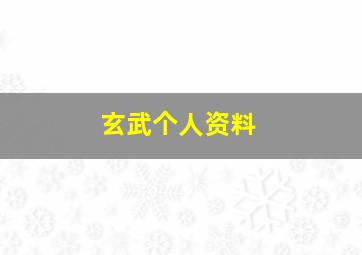 玄武个人资料